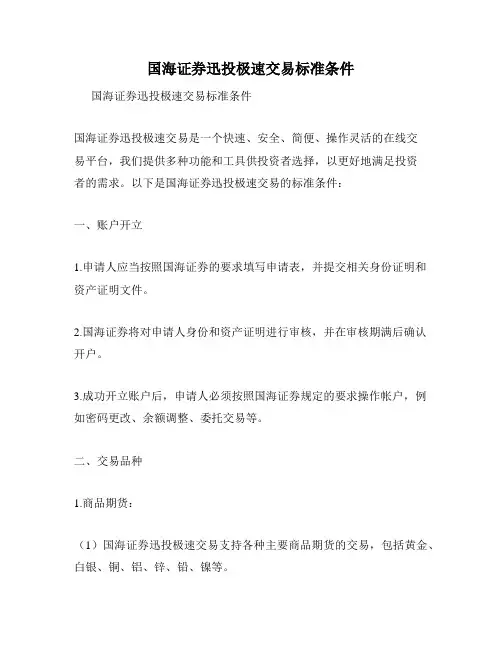 国海证券迅投极速交易标准条件

国海证券迅投极速交易标准条件

国海证券迅投极速交易是一个快速、安全、简便、操作灵活的在线交易平台，我们提供多种功能和工具供投资者选择，以更好地满足投资者的需求。以下是国海证券迅投极速交易的标准条件：

一、账户开立

1.申请人应当按照国海证券的要求填写申请表，并提交相关身份证明和资产证明文件。

2.国海证券将对申请人身份和资产证明进行审核，并在审核期满后确认开户。

3.成功开立账户后，申请人必须按照国海证券规定的要求操作帐户，例如密码更改、余额调整、委托交易等。

二、交易品种

1.商品期货：

（1）国海证券迅投极速交易支持各种主要商品期货的交易，包括黄金、白银、铜、铝、锌、铅、镍等。